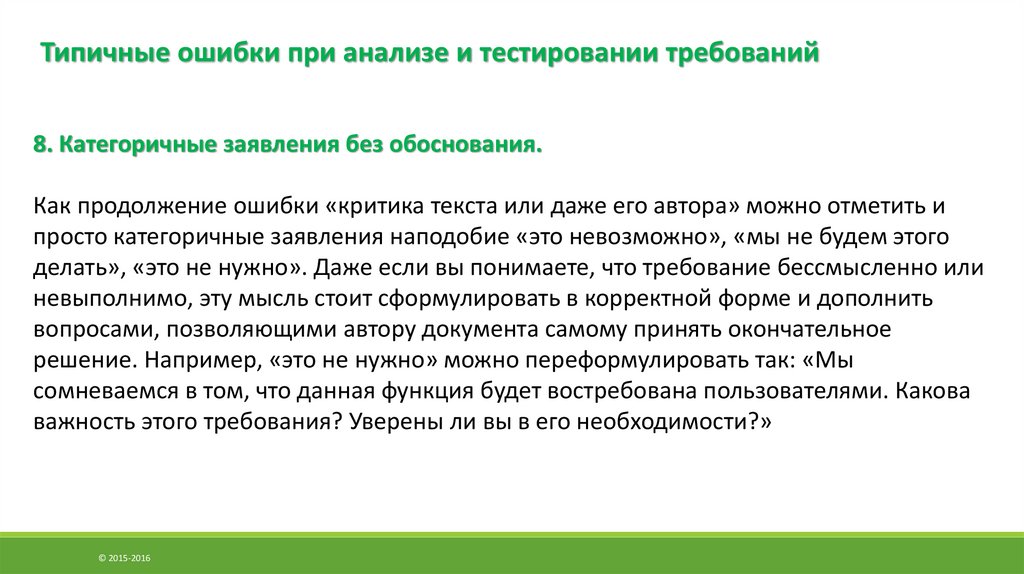 Типичные ошибки при анализе и тестировании требований

8. Категоричные заявления без обоснования.

Как продолжение ошибки «критика текста или даже его автора» можно отметить и просто категоричные заявления наподобие «это невозможно», «мы не будем этого делать», «это не нужно». Даже если вы понимаете, что требование бессмысленно или невыполнимо, эту мысль стоит сформулировать в корректной форме и дополнить вопросами, позволяющими автору документа самому принять окончательное решение. Например, «это не нужно» можно переформулировать так: «Мы сомневаемся в том, что данная функция будет востребована пользователями. Какова важность этого требования? Уверены ли вы в его необходимости?»

© 2015-2016